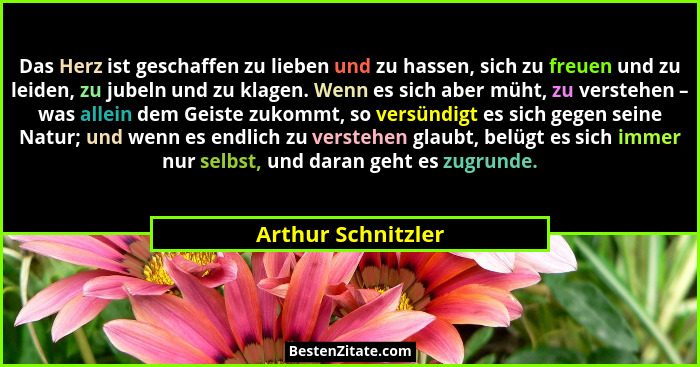 Das Herz ist geschaffen zu lieben und zu hassen, sich zu freuen und zu leiden, zu jubeln und zu klagen. Wenn es sich aber müht, zu verstehen – was allein dem Geiste zukommt, so versündigt es sich gegen seine Natur; und wenn es endlich zu verstehen glaubt, belügt es sich immer nur selbst, und daran geht es zugrunde.

Arthur Schnitzler

BestenZitate.com